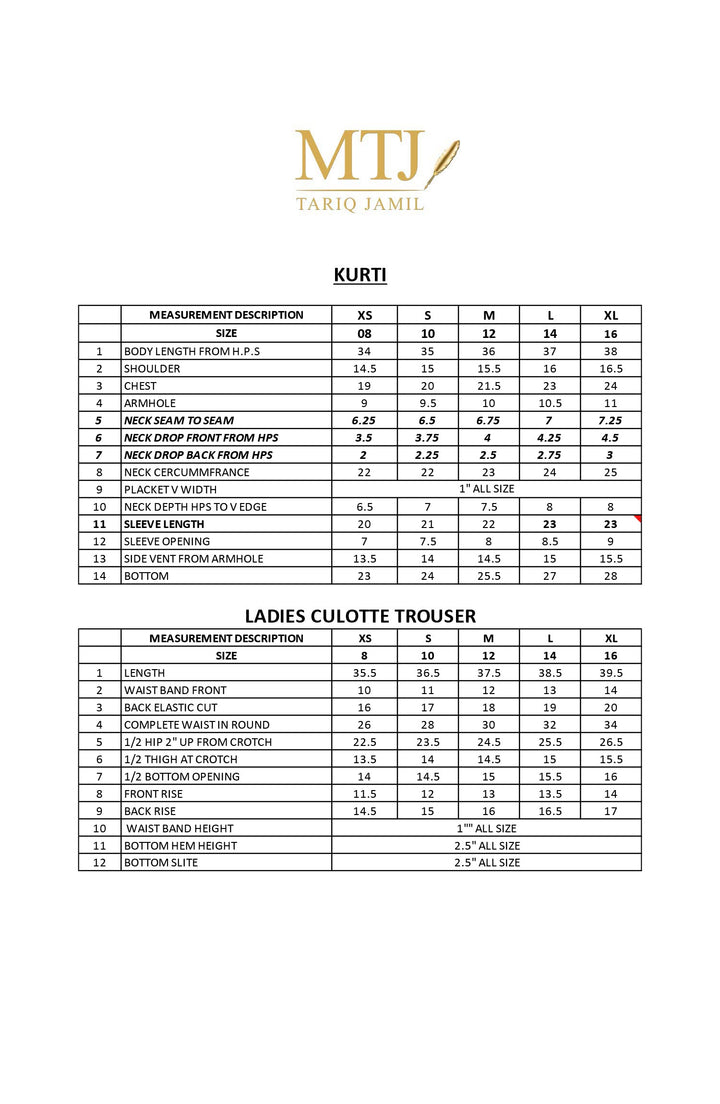 MTJ
TARIQ JAMIL

KURTI

|  | MEASUREMENT DESCRIPTION | XS | S | M | L | XL |
|---|---|---|---|---|---|---|
|  | SIZE | 08 | 10 | 12 | 14 | 16 |
| 1 | BODY LENGTH FROM H.P.S | 34 | 35 | 36 | 37 | 38 |
| 2 | SHOULDER | 14.5 | 15 | 15.5 | 16 | 16.5 |
| 3 | CHEST | 19 | 20 | 21.5 | 23 | 24 |
| 4 | ARMHOLE | 9 | 9.5 | 10 | 10.5 | 11 |
| 5 | NECK SEAM TO SEAM | 6.25 | 6.5 | 6.75 | 7 | 7.25 |
| 6 | NECK DROP FRONT FROM HPS | 3.5 | 3.75 | 4 | 4.25 | 4.5 |
| 7 | NECK DROP BACK FROM HPS | 2 | 2.25 | 2.5 | 2.75 | 3 |
| 8 | NECK CERCUMMFRANCE | 22 | 22 | 23 | 24 | 25 |
| 9 | PLACKET V WIDTH | 1" ALL SIZE | | | | |
| 10 | NECK DEPTH HPS TO V EDGE | 6.5 | 7 | 7.5 | 8 | 8 |
| 11 | SLEEVE LENGTH | 20 | 21 | 22 | 23 | 23 |
| 12 | SLEEVE OPENING | 7 | 7.5 | 8 | 8.5 | 9 |
| 13 | SIDE VENT FROM ARMHOLE | 13.5 | 14 | 14.5 | 15 | 15.5 |
| 14 | BOTTOM | 23 | 24 | 25.5 | 27 | 28 |

LADIES CULOTTE TROUSER

|  | MEASUREMENT DESCRIPTION | XS | S | M | L | XL |
|---|---|---|---|---|---|---|
|  | SIZE | 8 | 10 | 12 | 14 | 16 |
| 1 | LENGTH | 35.5 | 36.5 | 37.5 | 38.5 | 39.5 |
| 2 | WAIST BAND FRONT | 10 | 11 | 12 | 13 | 14 |
| 3 | BACK ELASTIC CUT | 16 | 17 | 18 | 19 | 20 |
| 4 | COMPLETE WAIST IN ROUND | 26 | 28 | 30 | 32 | 34 |
| 5 | 1/2 HIP 2" UP FROM CROTCH | 22.5 | 23.5 | 24.5 | 25.5 | 26.5 |
| 6 | 1/2 THIGH AT CROTCH | 13.5 | 14 | 14.5 | 15 | 15.5 |
| 7 | 1/2 BOTTOM OPENING | 14 | 14.5 | 15 | 15.5 | 16 |
| 8 | FRONT RISE | 11.5 | 12 | 13 | 13.5 | 14 |
| 9 | BACK RISE | 14.5 | 15 | 16 | 16.5 | 17 |
| 10 | WAIST BAND HEIGHT | 1"" ALL SIZE | | | | |
| 11 | BOTTOM HEM HEIGHT | 2.5" ALL SIZE | | | | |
| 12 | BOTTOM SLITE | 2.5" ALL SIZE | | | | |